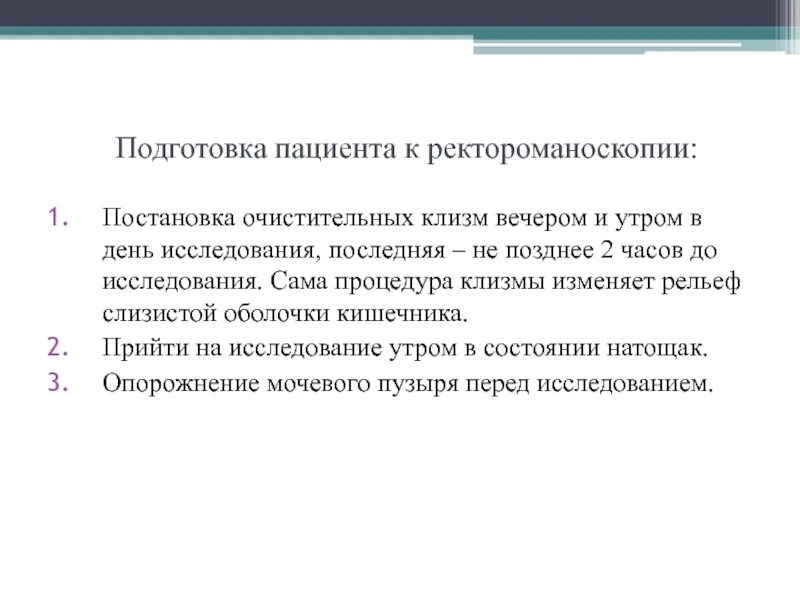 Подготовка пациента к ректороманоскопии:

1. Постановка очистительных клизм вечером и утром в день исследования, последняя – не позднее 2 часов до исследования. Сама процедура клизмы изменяет рельеф слизистой оболочки кишечника.
2. Прийти на исследование утром в состоянии натощак.
3. Опорожнение мочевого пузыря перед исследованием.